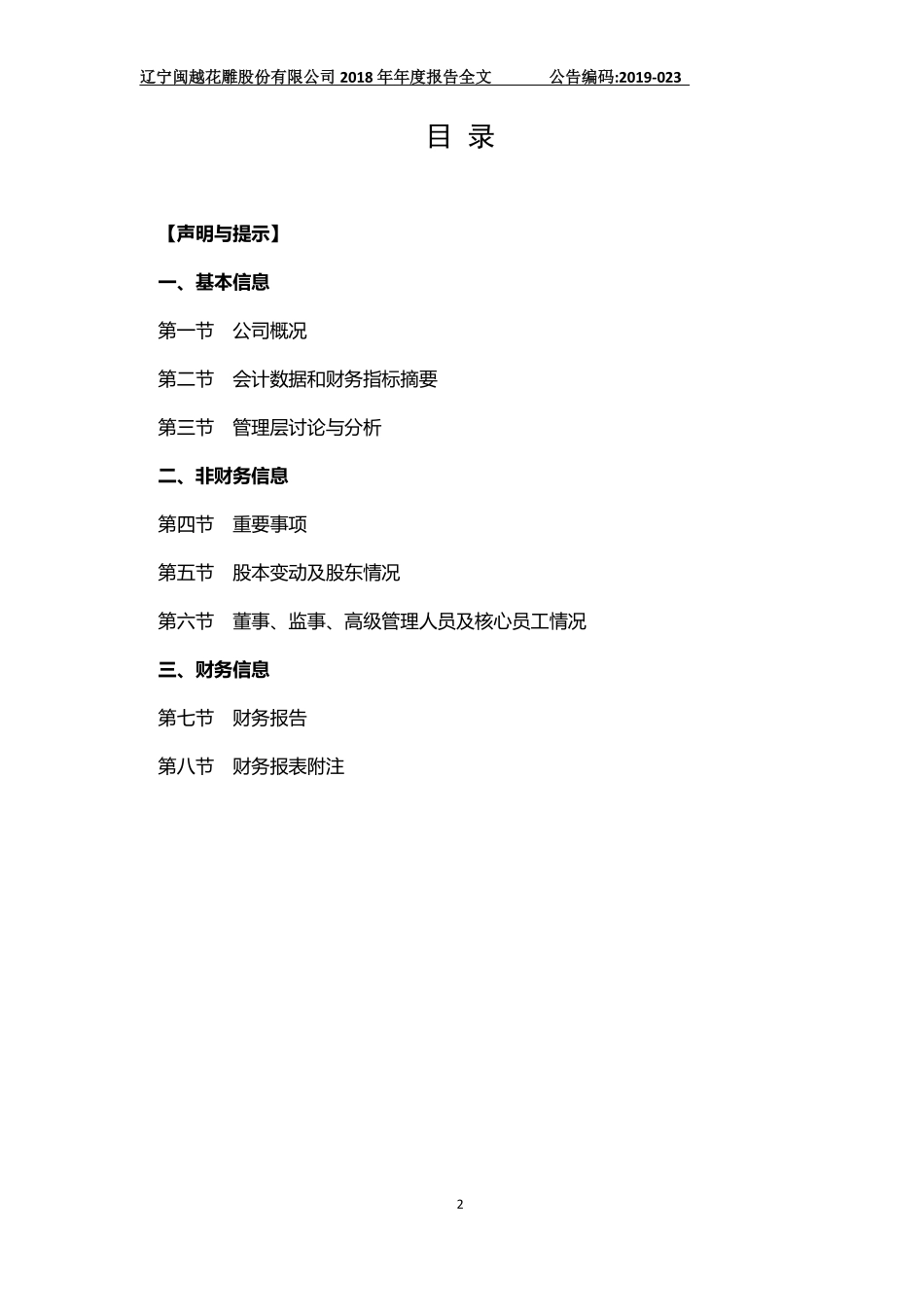 辽宁闽越花雕股份有限公司 2018 年年度报告全文　　　公告编码:2019-023

目 录

【声明与提示】

一、基本信息

第一节　公司概况

第二节　会计数据和财务指标摘要

第三节　管理层讨论与分析

二、非财务信息

第四节　重要事项

第五节　股本变动及股东情况

第六节　董事、监事、高级管理人员及核心员工情况

三、财务信息

第七节　财务报告

第八节　财务报表附注

2